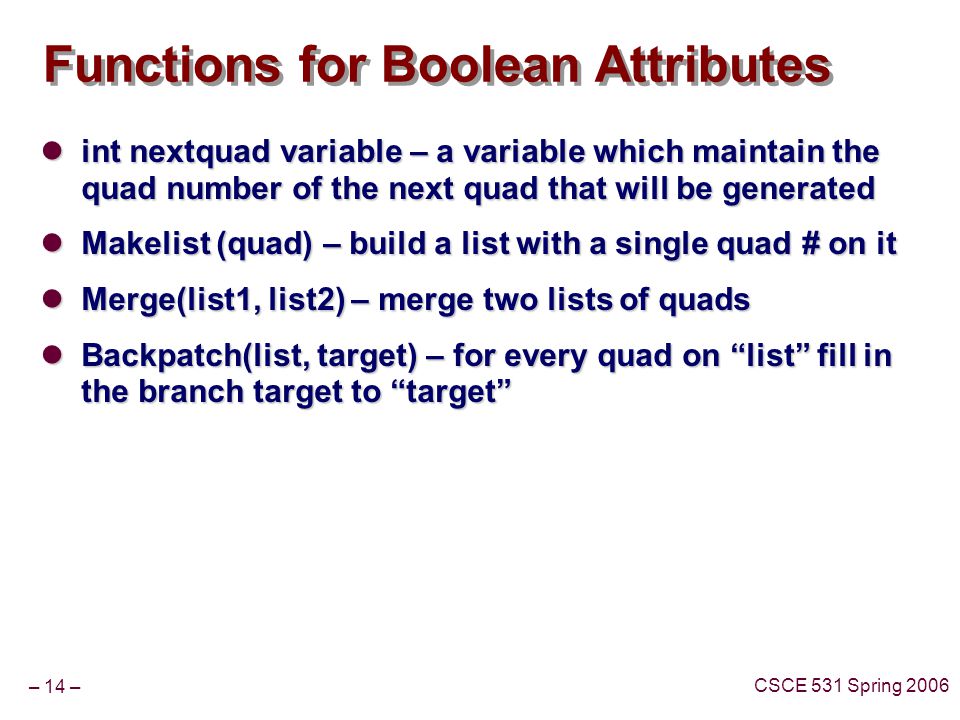 Functions for Boolean Attributes

- int nextquad variable – a variable which maintain the quad number of the next quad that will be generated
- Makelist (quad) – build a list with a single quad # on it
- Merge(list1, list2) – merge two lists of quads
- Backpatch(list, target) – for every quad on “list” fill in the branch target to “target”

– 14 –

CSCE 531 Spring 2006